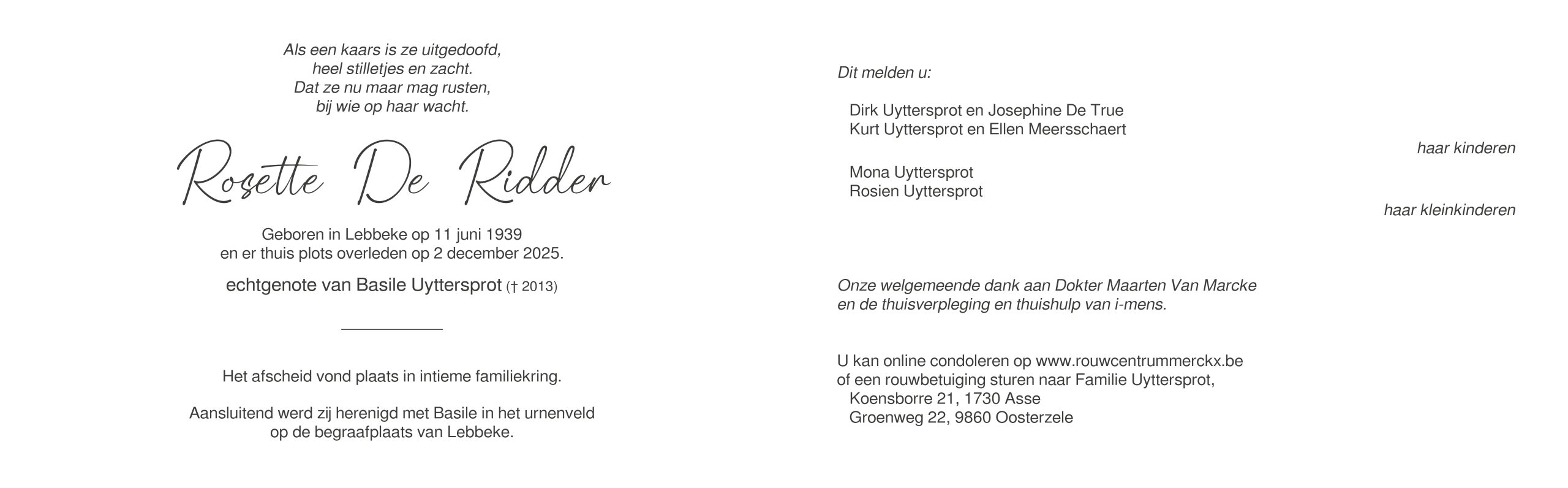 Als een kaars is ze uitgedoofd,
heel stilletjes en zacht.
Dat ze nu maar mag rusten,
bij wie op haar wacht.

Rosette De Ridder

Geboren in Lebbeke op 11 juni 1939
en er thuis plots overleden op 2 december 2025.

echtgenote van Basile Uyttersprot († 2013)

Het afscheid vond plaats in intieme familiekring.

Aansluitend werd zij herenigd met Basile in het urnenveld
op de begraafplaats van Lebbeke.

Dit melden u:

Dirk Uyttersprot en Josephine De True
Kurt Uyttersprot en Ellen Meersschaert

haar kinderen

Mona Uyttersprot
Rosien Uyttersprot

haar kleinkinderen

Onze welgemeende dank aan Dokter Maarten Van Marcke
en de thuisverpleging en thuishulp van i-mens.

U kan online condoleren op www.rouwcentrummerckx.be
of een rouwbetuiging sturen naar Familie Uyttersprot,
Koensborre 21, 1730 Asse
Groenweg 22, 9860 Oosterzele